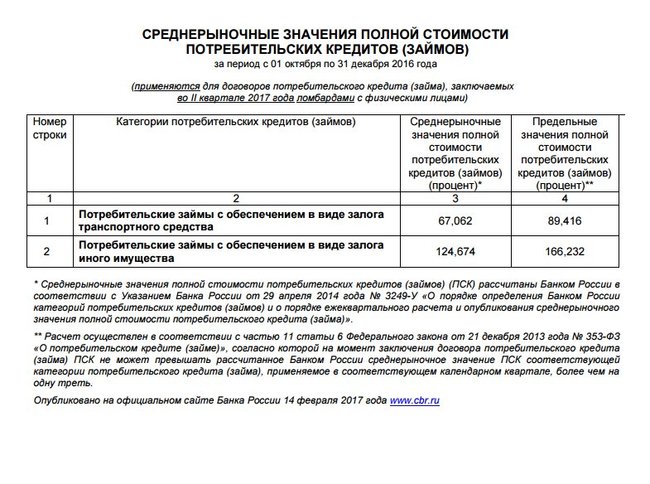 СРЕДНЕРЫНОЧНЫЕ ЗНАЧЕНИЯ ПОЛНОЙ СТОИМОСТИ ПОТРЕБИТЕЛЬСКИХ КРЕДИТОВ (ЗАЙМОВ)
за период с 01 октября по 31 декабря 2016 года

(применяются для договоров потребительского кредита (займа), заключаемых во II квартале 2017 года ломбардами с физическими лицами)

| Номер строки | Категории потребительских кредитов (займов) | Среднерыночные значения полной стоимости потребительских кредитов (займов) (процент)* | Предельные значения полной стоимости потребительских кредитов (займов) (процент)** |
|---|---|---|---|
| 1 | 2 | 3 | 4 |
| 1 | Потребительские займы с обеспечением в виде залога транспортного средства | 67,062 | 89,416 |
| 2 | Потребительские займы с обеспечением в виде залога иного имущества | 124,674 | 166,232 |

* Среднерыночные значения полной стоимости потребительских кредитов (займов) (ПСК) рассчитаны Банком России в соответствии с Указанием Банка России от 29 апреля 2014 года № 3249-У «О порядке определения Банком России категорий потребительских кредитов (займов) и о порядке ежеквартального расчета и опубликования среднерыночного значения полной стоимости потребительского кредита (займа)».

** Расчет осуществлен в соответствии с частью 11 статьи 6 Федерального закона от 21 декабря 2013 года № 353-ФЗ «О потребительском кредите (займе)», согласно которой на момент заключения договора потребительского кредита (займа) ПСК не может превышать рассчитанное Банком России среднерыночное значение ПСК соответствующей категории потребительского кредита (займа), применяемое в соответствующем календарном квартале, более чем на одну треть.

Опубликовано на официальном сайте Банка России 14 февраля 2017 года www.cbr.ru